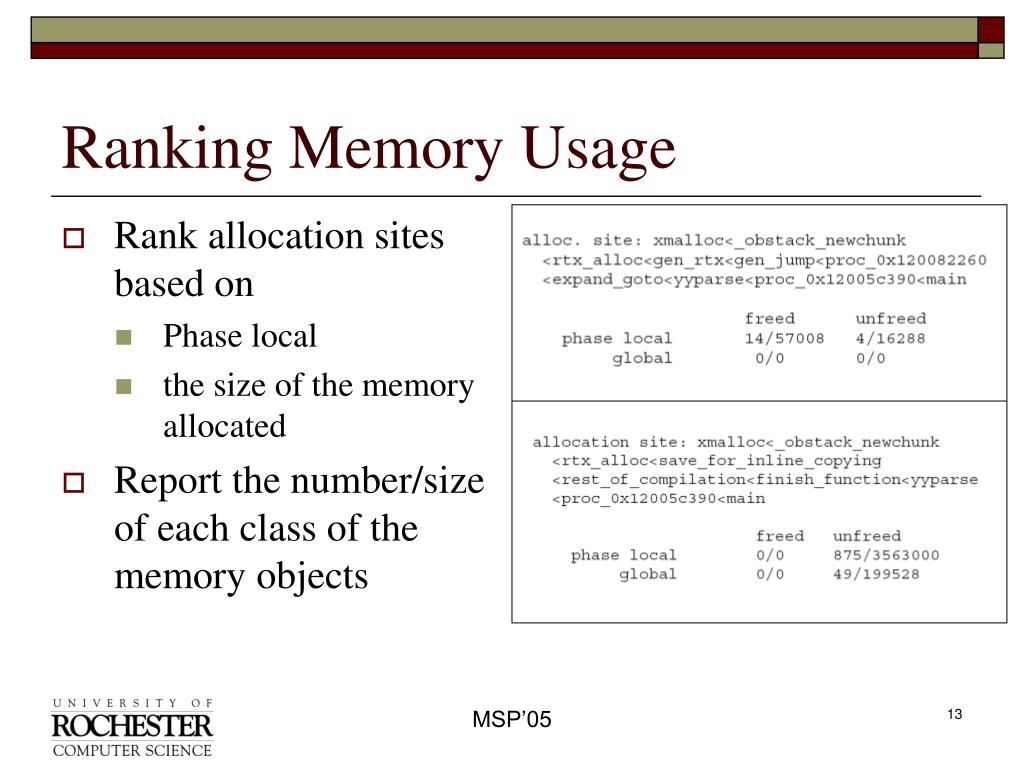 Ranking Memory Usage

Rank allocation sites based on

Phase local

the size of the memory allocated

Report the number/size of each class of the memory objects

alloc. site: xmalloc<_obstack_newchunk <rtx_alloc<gen_rtx<gen_jump<proc_0x120082260 <expand_goto<yyparse<proc_0x12005c390<main

| | freed | unfreed |
|---|---|---|
| phase local | 14/57008 | 4/16288 |
| global | 0/0 | 0/0 |

allocation site: xmalloc<_obstack_newchunk <rtx_alloc<save_for_inline_copying <rest_of_compilation<finish_function<yyparse <proc_0x12005c390<main

| | freed | unfreed |
|---|---|---|
| phase local | 0/0 | 875/3563000 |
| global | 0/0 | 49/199528 |

UNIVERSITY OF ROCHESTER COMPUTER SCIENCE

MSP'05

13